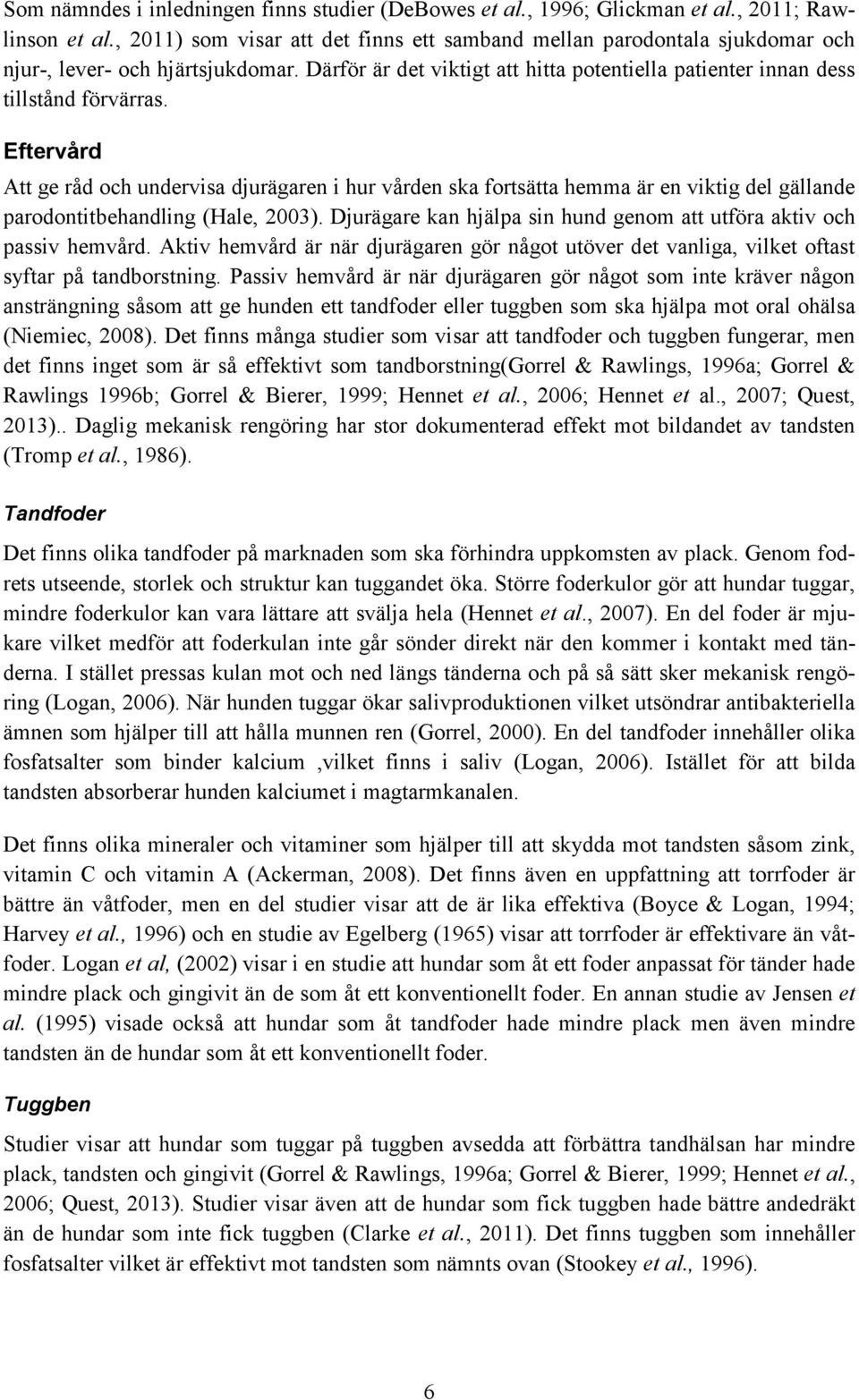 Som nämndes i inledningen finns studier (DeBowes et al., 1996; Glickman et al., 2011; Rawlinson et al., 2011) som visar att det finns ett samband mellan parodontala sjukdomar och njur-, lever- och hjärtsjukdomar. Därför är det viktigt att hitta potentiella patienter innan dess tillstånd förvärras.

Eftervård

Att ge råd och undervisa djurägaren i hur vården ska fortsätta hemma är en viktig del gällande parodontitbehandling (Hale, 2003). Djurägare kan hjälpa sin hund genom att utföra aktiv och passiv hemvård. Aktiv hemvård är när djurägaren gör något utöver det vanliga, vilket oftast syftar på tandborstning. Passiv hemvård är när djurägaren gör något som inte kräver någon ansträngning såsom att ge hunden ett tandfoder eller tuggben som ska hjälpa mot oral ohälsa (Niemiec, 2008). Det finns många studier som visar att tandfoder och tuggben fungerar, men det finns inget som är så effektivt som tandborstning(Gorrel & Rawlings, 1996a; Gorrel & Rawlings 1996b; Gorrel & Bierer, 1999; Hennet et al., 2006; Hennet et al., 2007; Quest, 2013).. Daglig mekanisk rengöring har stor dokumenterad effekt mot bildandet av tandsten (Tromp et al., 1986).

Tandfoder

Det finns olika tandfoder på marknaden som ska förhindra uppkomsten av plack. Genom fodrets utseende, storlek och struktur kan tuggandet öka. Större foderkulor gör att hundar tuggar, mindre foderkulor kan vara lättare att svälja hela (Hennet et al., 2007). En del foder är mjukare vilket medför att foderkulan inte går sönder direkt när den kommer i kontakt med tänderna. I stället pressas kulan mot och ned längs tänderna och på så sätt sker mekanisk rengöring (Logan, 2006). När hunden tuggar ökar salivproduktionen vilket utsöndrar antibakteriella ämnen som hjälper till att hålla munnen ren (Gorrel, 2000). En del tandfoder innehåller olika fosfatsalter som binder kalcium ,vilket finns i saliv (Logan, 2006). Istället för att bilda tandsten absorberar hunden kalciumet i magtarmkanalen.

Det finns olika mineraler och vitaminer som hjälper till att skydda mot tandsten såsom zink, vitamin C och vitamin A (Ackerman, 2008). Det finns även en uppfattning att torrfoder är bättre än våtfoder, men en del studier visar att de är lika effektiva (Boyce & Logan, 1994; Harvey et al., 1996) och en studie av Egelberg (1965) visar att torrfoder är effektivare än våtfoder. Logan et al, (2002) visar i en studie att hundar som åt ett foder anpassat för tänder hade mindre plack och gingivit än de som åt ett konventionellt foder. En annan studie av Jensen et al. (1995) visade också att hundar som åt tandfoder hade mindre plack men även mindre tandsten än de hundar som åt ett konventionellt foder.

Tuggben

Studier visar att hundar som tuggar på tuggben avsedda att förbättra tandhälsan har mindre plack, tandsten och gingivit (Gorrel & Rawlings, 1996a; Gorrel & Bierer, 1999; Hennet et al., 2006; Quest, 2013). Studier visar även att de hundar som fick tuggben hade bättre andedräkt än de hundar som inte fick tuggben (Clarke et al., 2011). Det finns tuggben som innehåller fosfatsalter vilket är effektivt mot tandsten som nämnts ovan (Stookey et al., 1996).

6